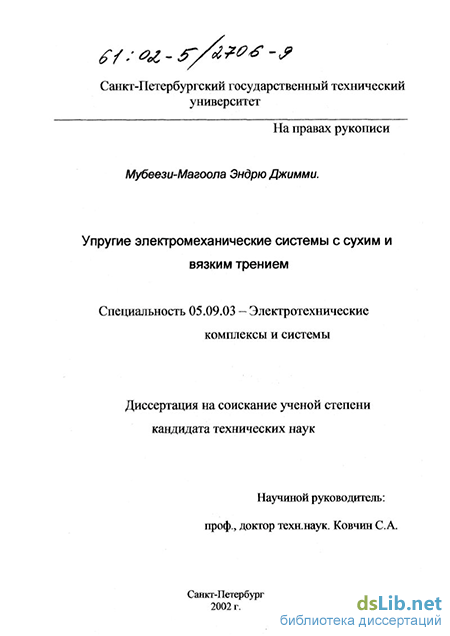 61:02-5/2706-9

Санкт-Петербургский государственный технический университет

На правах рукописи

Мубеези-Магоола Эндрю Джимми.

Упругие электромеханические системы с сухим и вязким трением

Специальность 05.09.03 – Электротехнические комплексы и системы

Диссертация на соискание ученой степени кандидата технических наук

Научиной руководитель:

проф., доктор техн.наук. Ковчин С.А.

Санкт-Петербург
2002 г.

dsLib.net
библиотека диссертаций